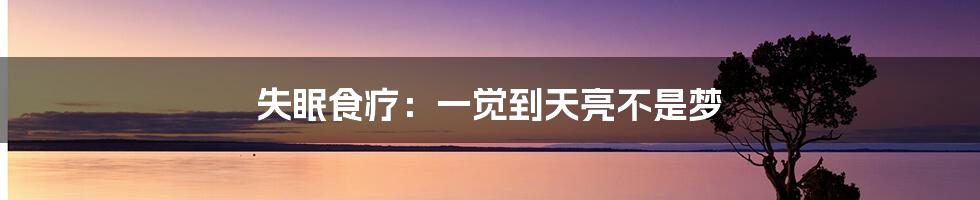 失眠食疗：一觉到天亮不是梦